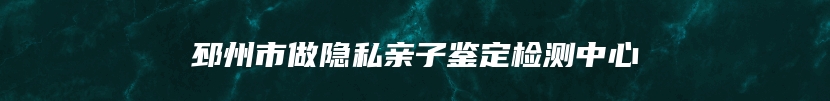 邳州市做隐私亲子鉴定检测中心